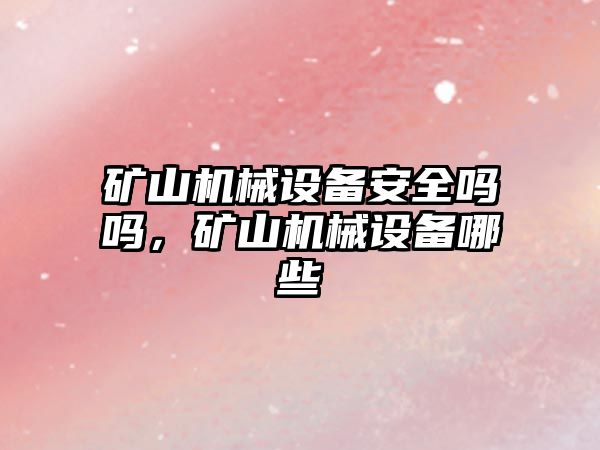 矿山机械设备安全吗吗，矿山机械设备哪些